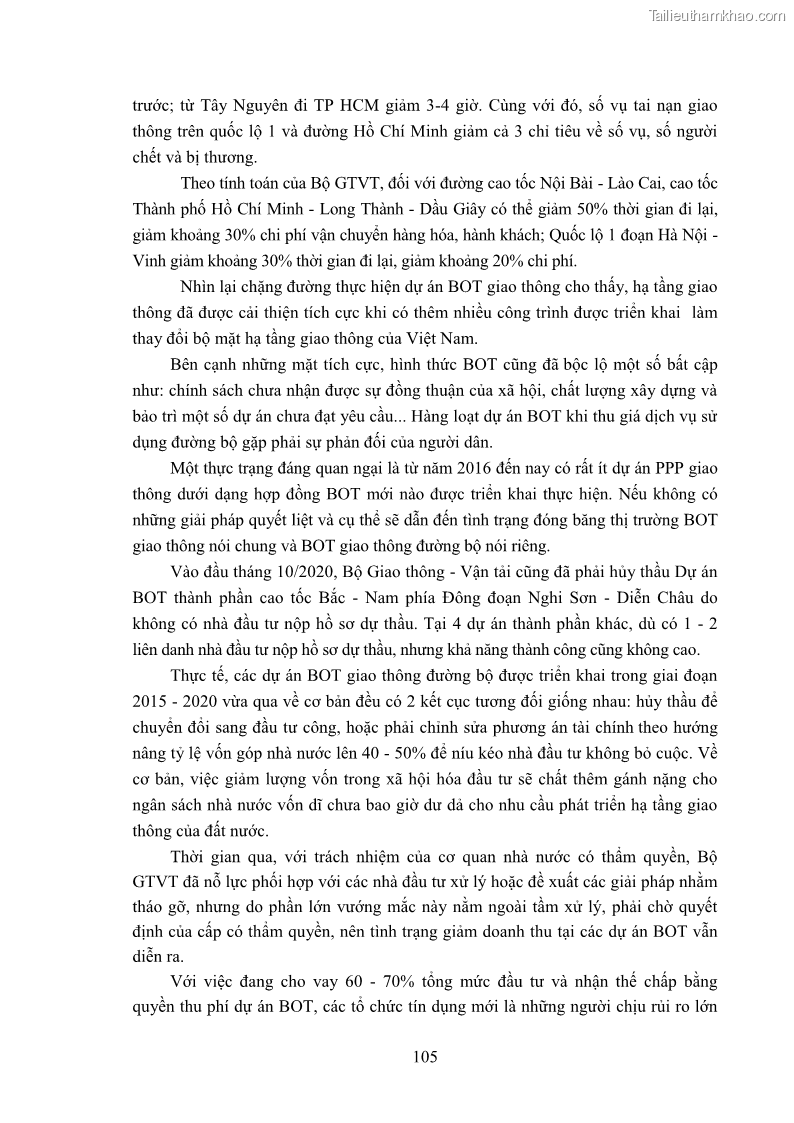 Tailieuthamkhao.com

trước; từ Tây Nguyên đi TP HCM giảm 3-4 giờ. Cùng với đó, số vụ tai nạn giao thông trên quốc lộ 1 và đường Hồ Chí Minh giảm cả 3 chỉ tiêu về số vụ, số người chết và bị thương.

Theo tính toán của Bộ GTVT, đối với đường cao tốc Nội Bài - Lào Cai, cao tốc Thành phố Hồ Chí Minh - Long Thành - Dầu Giây có thể giảm 50% thời gian đi lại, giảm khoảng 30% chi phí vận chuyển hàng hóa, hành khách; Quốc lộ 1 đoạn Hà Nội - Vinh giảm khoảng 30% thời gian đi lại, giảm khoảng 20% chi phí.

Nhìn lại chặng đường thực hiện dự án BOT giao thông cho thấy, hạ tầng giao thông đã được cải thiện tích cực khi có thêm nhiều công trình được triển khai làm thay đổi bộ mặt hạ tầng giao thông của Việt Nam.

Bên cạnh những mặt tích cực, hình thức BOT cũng đã bộc lộ một số bất cập như: chính sách chưa nhận được sự đồng thuận của xã hội, chất lượng xây dựng và bảo trì một số dự án chưa đạt yêu cầu... Hàng loạt dự án BOT khi thu giá dịch vụ sử dụng đường bộ gặp phải sự phản đối của người dân.

Một thực trạng đáng quan ngại là từ năm 2016 đến nay có rất ít dự án PPP giao thông dưới dạng hợp đồng BOT mới nào được triển khai thực hiện. Nếu không có những giải pháp quyết liệt và cụ thể sẽ dẫn đến tình trạng đóng băng thị trường BOT giao thông nói chung và BOT giao thông đường bộ nói riêng.

Vào đầu tháng 10/2020, Bộ Giao thông - Vận tải cũng đã phải hủy thầu Dự án BOT thành phần cao tốc Bắc - Nam phía Đông đoạn Nghi Sơn - Diễn Châu do không có nhà đầu tư nộp hồ sơ dự thầu. Tại 4 dự án thành phần khác, dù có 1 - 2 liên danh nhà đầu tư nộp hồ sơ dự thầu, nhưng khả năng thành công cũng không cao.

Thực tế, các dự án BOT giao thông đường bộ được triển khai trong giai đoạn 2015 - 2020 vừa qua về cơ bản đều có 2 kết cục tương đối giống nhau: hủy thầu để chuyển đổi sang đầu tư công, hoặc phải chỉnh sửa phương án tài chính theo hướng nâng tỷ lệ vốn góp nhà nước lên 40 - 50% để níu kéo nhà đầu tư không bỏ cuộc. Về cơ bản, việc giảm lượng vốn trong xã hội hóa đầu tư sẽ chất thêm gánh nặng cho ngân sách nhà nước vốn dĩ chưa bao giờ dư dả cho nhu cầu phát triển hạ tầng giao thông của đất nước.

Thời gian qua, với trách nhiệm của cơ quan nhà nước có thẩm quyền, Bộ GTVT đã nỗ lực phối hợp với các nhà đầu tư xử lý hoặc đề xuất các giải pháp nhằm tháo gỡ, nhưng do phần lớn vướng mắc này nằm ngoài tầm xử lý, phải chờ quyết định của cấp có thẩm quyền, nên tình trạng giảm doanh thu tại các dự án BOT vẫn diễn ra.

Với việc đang cho vay 60 - 70% tổng mức đầu tư và nhận thế chấp bằng quyền thu phí dự án BOT, các tổ chức tín dụng mới là những người chịu rủi ro lớn

105